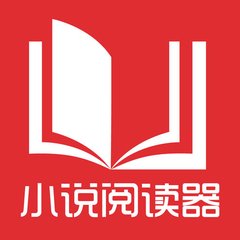 小说阅读器